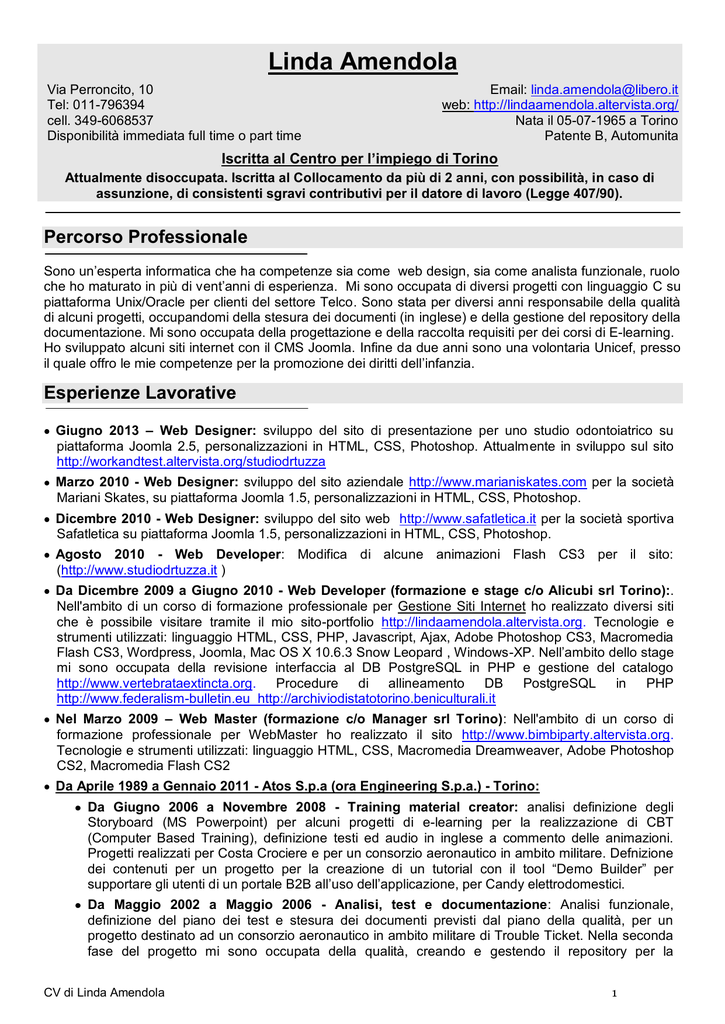 Linda Amendola

Via Perroncito, 10
Tel: 011-796394
cell. 349-6068537
Disponibilità immediata full time o part time

Email: linda.amendola@libero.it
web: http://lindaamendola.altervista.org/
Nata il 05-07-1965 a Torino
Patente B, Automunita

Iscritta al Centro per l'impiego di Torino

Attualmente disoccupata. Iscritta al Collocamento da più di 2 anni, con possibilità, in caso di assunzione, di consistenti sgravi contributivi per il datore di lavoro (Legge 407/90).

Percorso Professionale

Sono un'esperta informatica che ha competenze sia come web design, sia come analista funzionale, ruolo che ho maturato in più di vent'anni di esperienza. Mi sono occupata di diversi progetti con linguaggio C su piattaforma Unix/Oracle per clienti del settore Telco. Sono stata per diversi anni responsabile della qualità di alcuni progetti, occupandomi della stesura dei documenti (in inglese) e della gestione del repository della documentazione. Mi sono occupata della progettazione e della raccolta requisiti per dei corsi di E-learning. Ho sviluppato alcuni siti internet con il CMS Joomla. Infine da due anni sono una volontaria Unicef, presso il quale offro le mie competenze per la promozione dei diritti dell'infanzia.

Esperienze Lavorative

• Giugno 2013 – Web Designer: sviluppo del sito di presentazione per uno studio odontoiatrico su piattaforma Joomla 2.5, personalizzazioni in HTML, CSS, Photoshop. Attualmente in sviluppo sul sito http://workandtest.altervista.org/studiodrtuzza

• Marzo 2010 - Web Designer: sviluppo del sito aziendale http://www.marianiskates.com per la società Mariani Skates, su piattaforma Joomla 1.5, personalizzazioni in HTML, CSS, Photoshop.

• Dicembre 2010 - Web Designer: sviluppo del sito web http://www.safatletica.it per la società sportiva Safatletica su piattaforma Joomla 1.5, personalizzazioni in HTML, CSS, Photoshop.

• Agosto 2010 - Web Developer: Modifica di alcune animazioni Flash CS3 per il sito: (http://www.studiodrtuzza.it )

• Da Dicembre 2009 a Giugno 2010 - Web Developer (formazione e stage c/o Alicubi srl Torino):. Nell'ambito di un corso di formazione professionale per Gestione Siti Internet ho realizzato diversi siti che è possibile visitare tramite il mio sito-portfolio http://lindaamendola.altervista.org. Tecnologie e strumenti utilizzati: linguaggio HTML, CSS, PHP, Javascript, Ajax, Adobe Photoshop CS3, Macromedia Flash CS3, Wordpress, Joomla, Mac OS X 10.6.3 Snow Leopard , Windows-XP. Nell'ambito dello stage mi sono occupata della revisione interfaccia al DB PostgreSQL in PHP e gestione del catalogo http://www.vertebrataextincta.org. Procedure di allineamento DB PostgreSQL in PHP http://www.federalism-bulletin.eu http://archiviodistatotorino.beniculturali.it

• Nel Marzo 2009 – Web Master (formazione c/o Manager srl Torino): Nell'ambito di un corso di formazione professionale per WebMaster ho realizzato il sito http://www.bimbiparty.altervista.org. Tecnologie e strumenti utilizzati: linguaggio HTML, CSS, Macromedia Dreamweaver, Adobe Photoshop CS2, Macromedia Flash CS2

• Da Aprile 1989 a Gennaio 2011 - Atos S.p.a (ora Engineering S.p.a.) - Torino:

• Da Giugno 2006 a Novembre 2008 - Training material creator: analisi definizione degli Storyboard (MS Powerpoint) per alcuni progetti di e-learning per la realizzazione di CBT (Computer Based Training), definizione testi ed audio in inglese a commento delle animazioni. Progetti realizzati per Costa Crociere e per un consorzio aeronautico in ambito militare. Defnizione dei contenuti per un progetto per la creazione di un tutorial con il tool "Demo Builder" per supportare gli utenti di un portale B2B all'uso dell'applicazione, per Candy elettrodomestici.

• Da Maggio 2002 a Maggio 2006 - Analisi, test e documentazione: Analisi funzionale, definizione del piano dei test e stesura dei documenti previsti dal piano della qualità, per un progetto destinato ad un consorzio aeronautico in ambito militare di Trouble Ticket. Nella seconda fase del progetto mi sono occupata della qualità, creando e gestendo il repository per la

CV di Linda Amendola
1